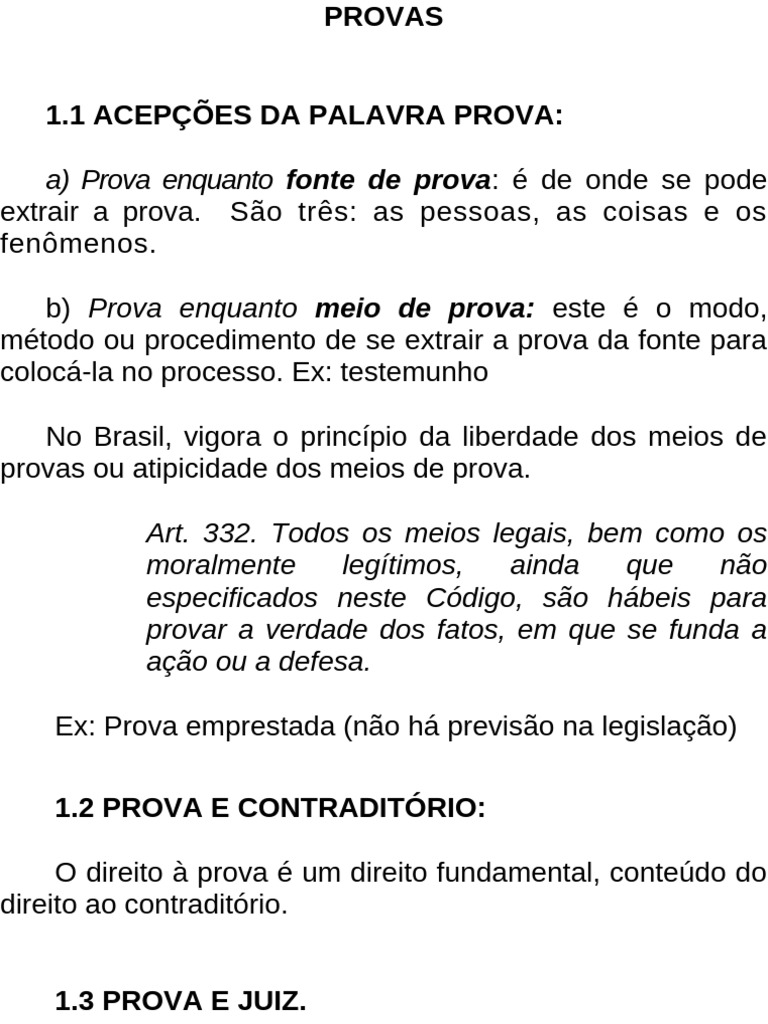 PROVAS

1.1 ACEPÇÕES DA PALAVRA PROVA:

a) Prova enquanto fonte de prova: é de onde se pode extrair a prova. São três: as pessoas, as coisas e os fenômenos.

b) Prova enquanto meio de prova: este é o modo, método ou procedimento de se extrair a prova da fonte para colocá-la no processo. Ex: testemunho

No Brasil, vigora o princípio da liberdade dos meios de provas ou atipicidade dos meios de prova.

Art. 332. Todos os meios legais, bem como os moralmente legítimos, ainda que não especificados neste Código, são hábeis para provar a verdade dos fatos, em que se funda a ação ou a defesa.

Ex: Prova emprestada (não há previsão na legislação)

1.2 PROVA E CONTRADITÓRIO:

O direito à prova é um direito fundamental, conteúdo do direito ao contraditório.

1.3 PROVA E JUIZ.